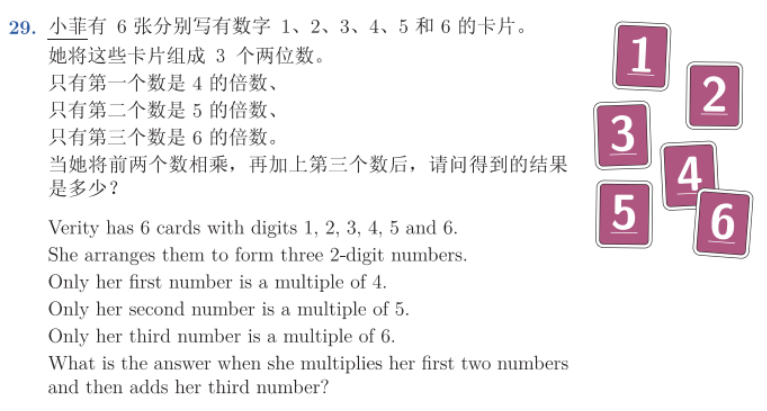 29. 小菲有 6 张分别写有数字 1、2、3、4、5 和 6 的卡片。
她将这些卡片组成 3 个两位数。
只有第一个数是 4 的倍数、
只有第二个数是 5 的倍数、
只有第三个数是 6 的倍数。
当她将前两个数相乘，再加上第三个数后，请问得到的结果是多少？

Verity has 6 cards with digits 1, 2, 3, 4, 5 and 6.
She arranges them to form three 2-digit numbers.
Only her first number is a multiple of 4.
Only her second number is a multiple of 5.
Only her third number is a multiple of 6.
What is the answer when she multiplies her first two numbers and then adds her third number?

1
2
3
4
5
6